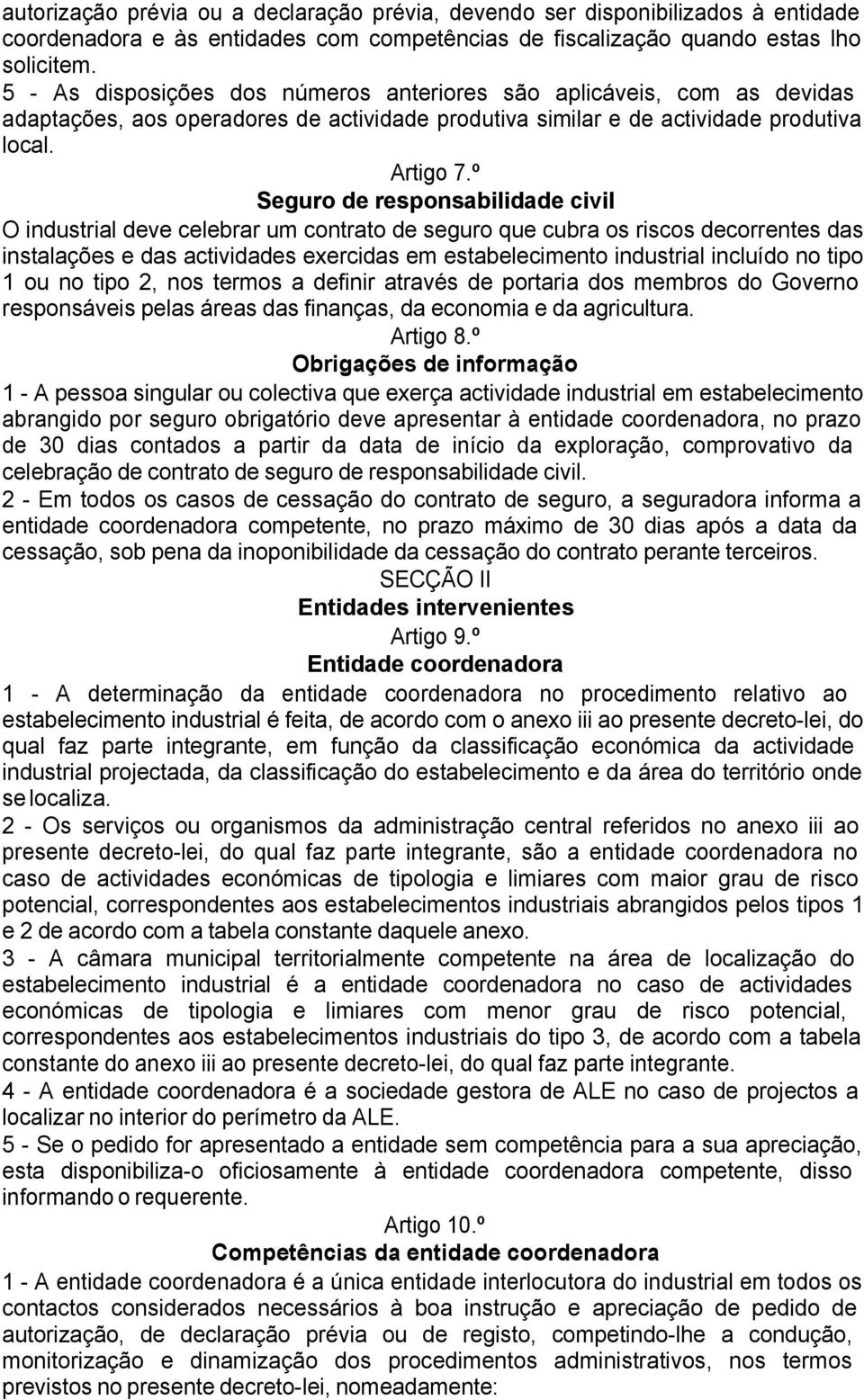 autorização prévia ou a declaração prévia, devendo ser disponibilizados à entidade coordenadora e às entidades com competências de fiscalização quando estas lho solicitem.
5 - As disposições dos números anteriores são aplicáveis, com as devidas adaptações, aos operadores de actividade produtiva similar e de actividade produtiva local.

Artigo 7.º

Seguro de responsabilidade civil

O industrial deve celebrar um contrato de seguro que cubra os riscos decorrentes das instalações e das actividades exercidas em estabelecimento industrial incluído no tipo 1 ou no tipo 2, nos termos a definir através de portaria dos membros do Governo responsáveis pelas áreas das finanças, da economia e da agricultura.

Artigo 8.º

Obrigações de informação

1 - A pessoa singular ou colectiva que exerça actividade industrial em estabelecimento abrangido por seguro obrigatório deve apresentar à entidade coordenadora, no prazo de 30 dias contados a partir da data de início da exploração, comprovativo da celebração de contrato de seguro de responsabilidade civil.
2 - Em todos os casos de cessação do contrato de seguro, a seguradora informa a entidade coordenadora competente, no prazo máximo de 30 dias após a data da cessação, sob pena da inoponibilidade da cessação do contrato perante terceiros.

SECÇÃO II

Entidades intervenientes

Artigo 9.º

Entidade coordenadora

1 - A determinação da entidade coordenadora no procedimento relativo ao estabelecimento industrial é feita, de acordo com o anexo iii ao presente decreto-lei, do qual faz parte integrante, em função da classificação económica da actividade industrial projectada, da classificação do estabelecimento e da área do território onde se localiza.
2 - Os serviços ou organismos da administração central referidos no anexo iii ao presente decreto-lei, do qual faz parte integrante, são a entidade coordenadora no caso de actividades económicas de tipologia e limiares com maior grau de risco potencial, correspondentes aos estabelecimentos industriais abrangidos pelos tipos 1 e 2 de acordo com a tabela constante daquele anexo.
3 - A câmara municipal territorialmente competente na área de localização do estabelecimento industrial é a entidade coordenadora no caso de actividades económicas de tipologia e limiares com menor grau de risco potencial, correspondentes aos estabelecimentos industriais do tipo 3, de acordo com a tabela constante do anexo iii ao presente decreto-lei, do qual faz parte integrante.
4 - A entidade coordenadora é a sociedade gestora de ALE no caso de projectos a localizar no interior do perímetro da ALE.
5 - Se o pedido for apresentado a entidade sem competência para a sua apreciação, esta disponibiliza-o oficiosamente à entidade coordenadora competente, disso informando o requerente.

Artigo 10.º

Competências da entidade coordenadora

1 - A entidade coordenadora é a única entidade interlocutora do industrial em todos os contactos considerados necessários à boa instrução e apreciação de pedido de autorização, de declaração prévia ou de registo, competindo-lhe a condução, monitorização e dinamização dos procedimentos administrativos, nos termos previstos no presente decreto-lei, nomeadamente: